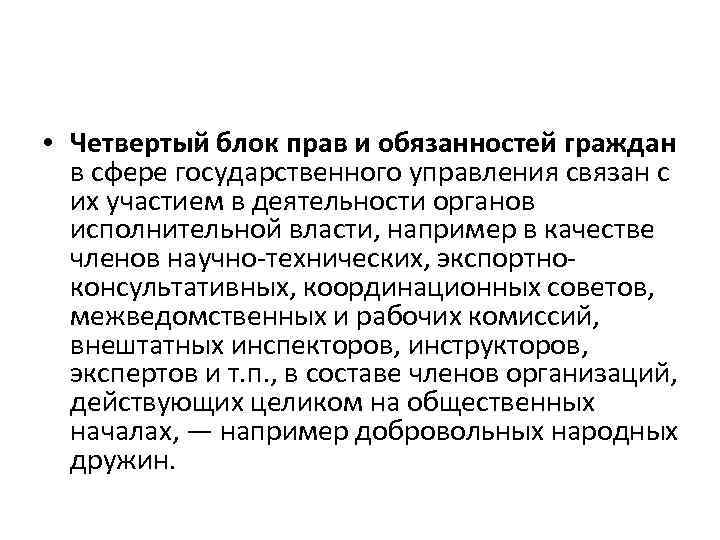 • Четвертый блок прав и обязанностей граждан в сфере государственного управления связан с их участием в деятельности органов исполнительной власти, например в качестве членов научно-технических, экспортно-консультативных, координационных советов, межведомственных и рабочих комиссий, внештатных инспекторов, инструкторов, экспертов и т.п., в составе членов организаций, действующих целиком на общественных началах, — например добровольных народных дружин.